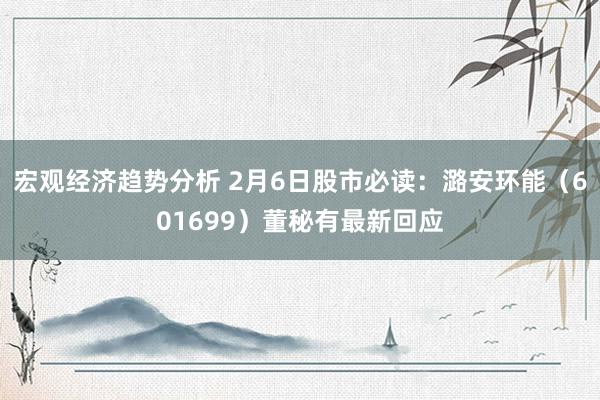 宏观经济趋势分析 2月6日股市必读：潞安环能（601699）董秘有最新回应